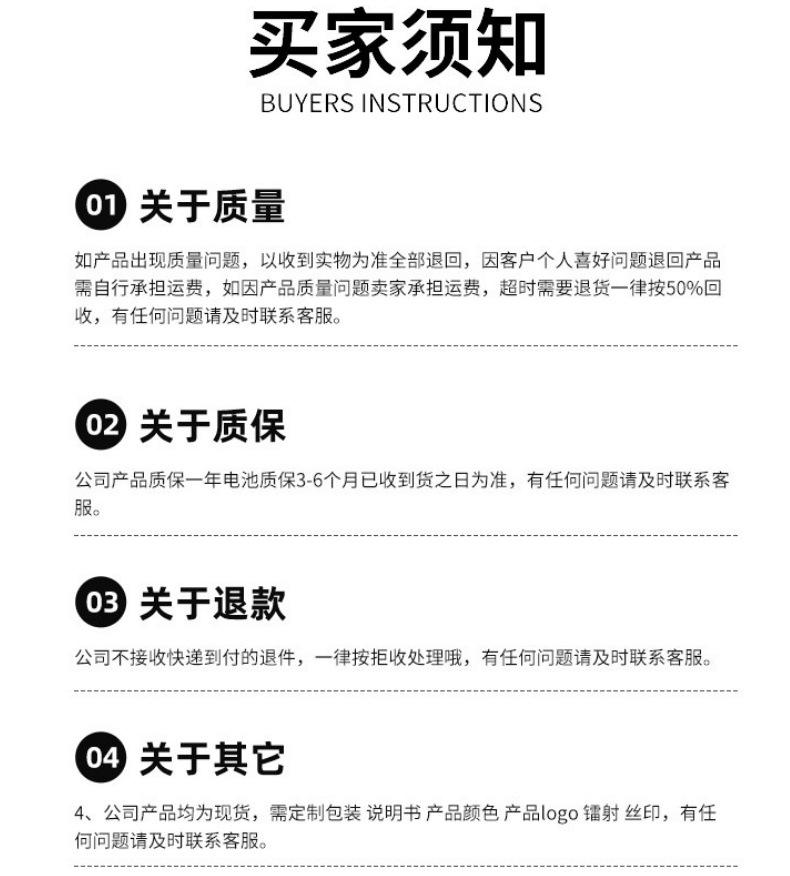 买家须知
BUYERS INSTRUCTIONS

01 关于质量

如产品出现质量问题，以收到实物为准全部退回，因客户个人喜好问题退回产品需自行承担运费，如因产品质量问题卖家承担运费，超时需要退货一律按50%回收，有任何问题请及时联系客服。

02 关于质保

公司产品质保一年电池质保3-6个月已收到货之日为准，有任何问题请及时联系客服。

03 关于退款

公司不接收快递到付的退件，一律按拒收处理哦，有任何问题请及时联系客服。

04 关于其它

4、公司产品均为现货，需定制包装 说明书 产品颜色 产品logo 镭射 丝印，有任何问题请及时联系客服。